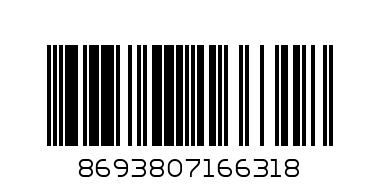 8693807166318